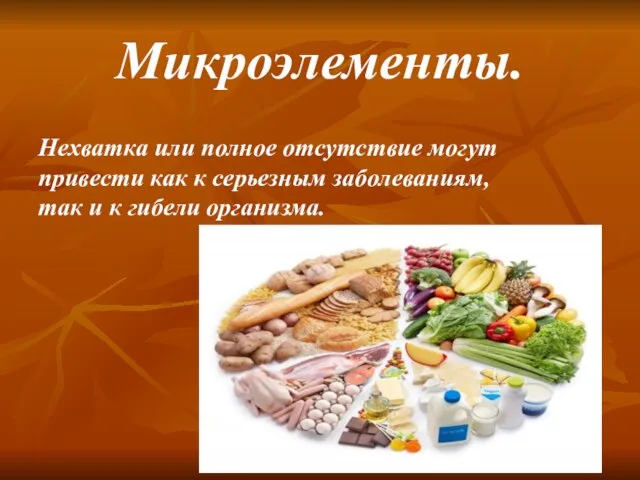 Микроэлементы.

Нехватка или полное отсутствие могут привести как к серьезным заболеваниям, так и к гибели организма.